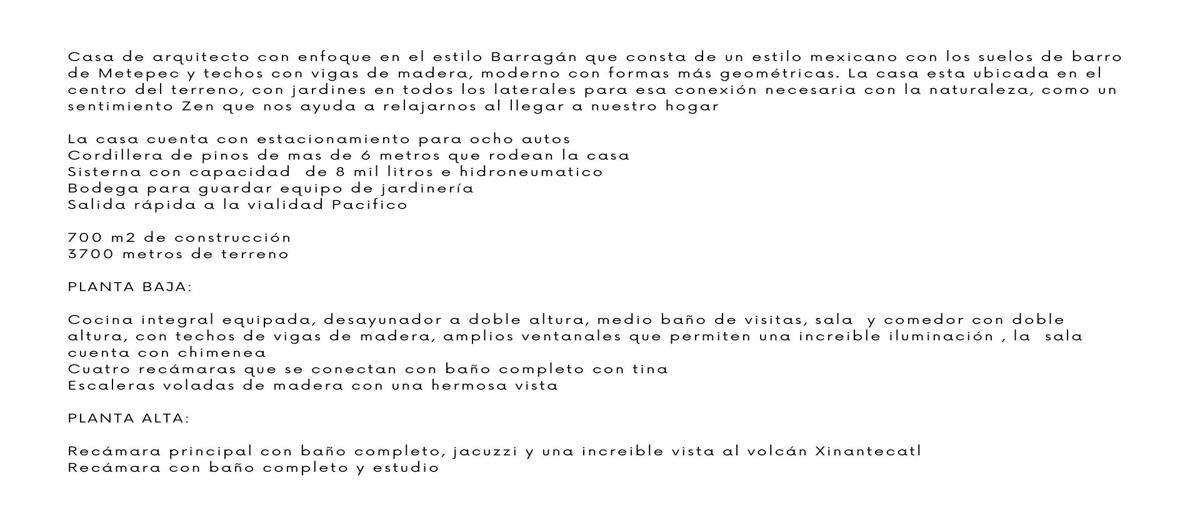 Casa de arquitecto con enfoque en el estilo Barragán que consta de un estilo mexicano con los suelos de barro de Metepec y techos con vigas de madera, moderno con formas más geométricas. La casa esta ubicada en el centro del terreno, con jardines en todos los laterales para esa conexión necesaria con la naturaleza, como un sentimiento Zen que nos ayuda a relajarnos al llegar a nuestro hogar

La casa cuenta con estacionamiento para ocho autos
Cordillera de pinos de mas de 6 metros que rodean la casa
Sisterna con capacidad de 8 mil litros e hidroneumatico
Bodega para guardar equipo de jardinería
Salida rápida a la vialidad Pacifico

700 m2 de construcción
3700 metros de terreno

PLANTA BAJA:

Cocina integral equipada, desayunador a doble altura, medio baño de visitas, sala y comedor con doble altura, con techos de vigas de madera, amplios ventanales que permiten una increible iluminación , la sala cuenta con chimenea
Cuatro recámaras que se conectan con baño completo con tina
Escaleras voladas de madera con una hermosa vista

PLANTA ALTA:

Recámara principal con baño completo, jacuzzi y una increible vista al volcán Xinantecatl
Recámara con baño completo y estudio